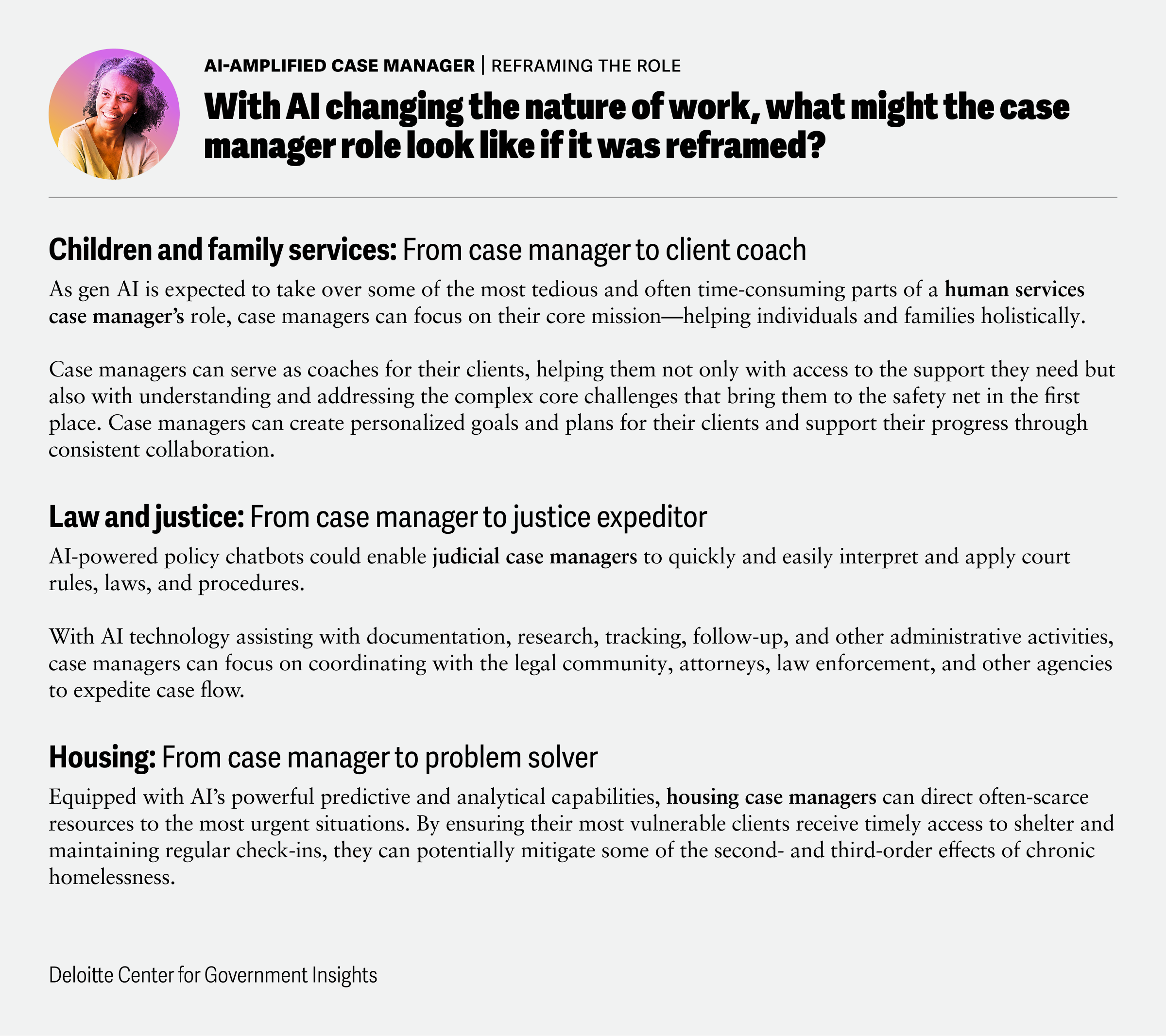 AI-AMPLIFIED CASE MANAGER | REFRAMING THE ROLE

With AI changing the nature of work, what might the case manager role look like if it was reframed?

Children and family services: From case manager to client coach

As gen AI is expected to take over some of the most tedious and often time-consuming parts of a human services case manager's role, case managers can focus on their core mission—helping individuals and families holistically.

Case managers can serve as coaches for their clients, helping them not only with access to the support they need but also with understanding and addressing the complex core challenges that bring them to the safety net in the first place. Case managers can create personalized goals and plans for their clients and support their progress through consistent collaboration.

Law and justice: From case manager to justice expeditor

AI-powered policy chatbots could enable judicial case managers to quickly and easily interpret and apply court rules, laws, and procedures.

With AI technology assisting with documentation, research, tracking, follow-up, and other administrative activities, case managers can focus on coordinating with the legal community, attorneys, law enforcement, and other agencies to expedite case flow.

Housing: From case manager to problem solver

Equipped with AI's powerful predictive and analytical capabilities, housing case managers can direct often-scarce resources to the most urgent situations. By ensuring their most vulnerable clients receive timely access to shelter and maintaining regular check-ins, they can potentially mitigate some of the second- and third-order effects of chronic homelessness.

Deloitte Center for Government Insights